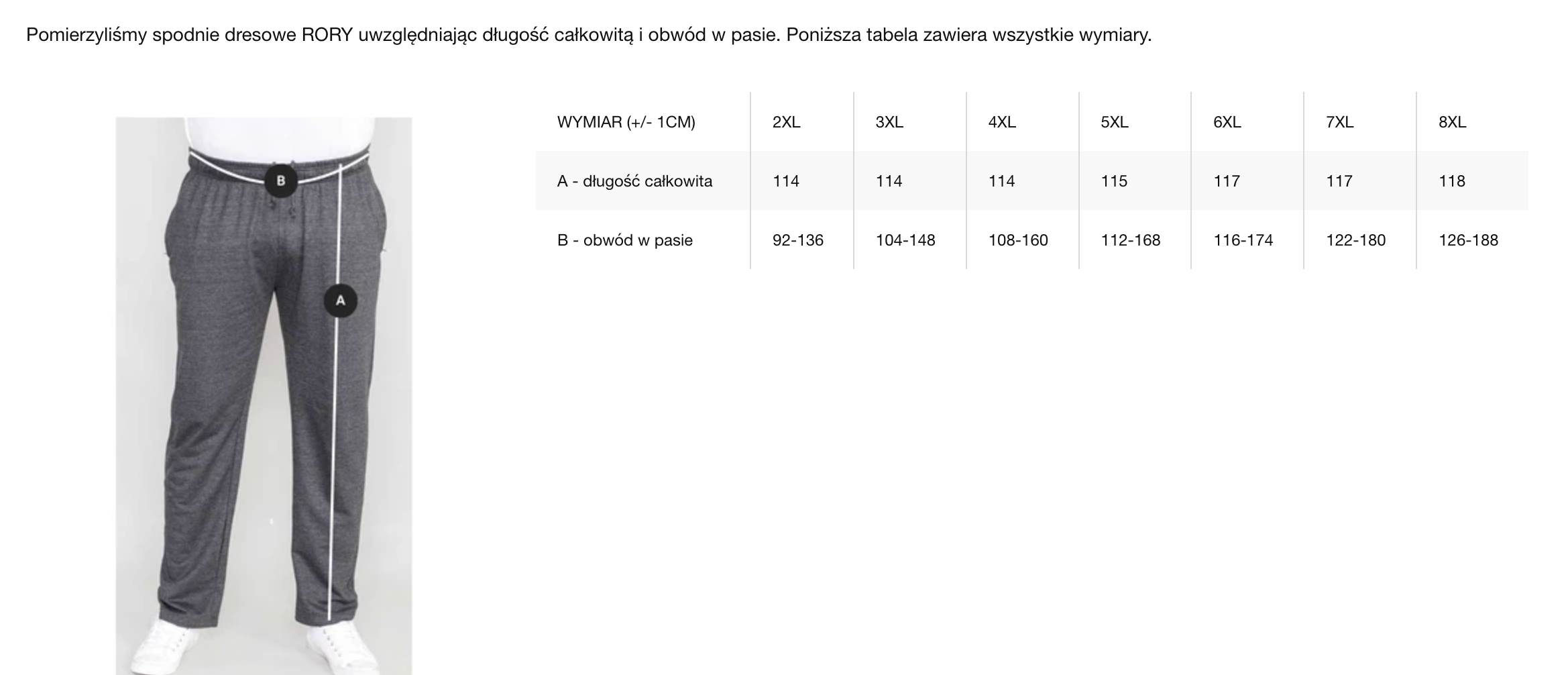 Pomierzyliśmy spodnie dresowe RORY uwzględniając długość całkowitą i obwód w pasie. Poniższa tabela zawiera wszystkie wymiary.

B

A

| WYMIAR (+/- 1CM) | 2XL | 3XL | 4XL | 5XL | 6XL | 7XL | 8XL |
|---|---|---|---|---|---|---|---|
| A - długość całkowita | 114 | 114 | 114 | 115 | 117 | 117 | 118 |
| B - obwód w pasie | 92-136 | 104-148 | 108-160 | 112-168 | 116-174 | 122-180 | 126-188 |